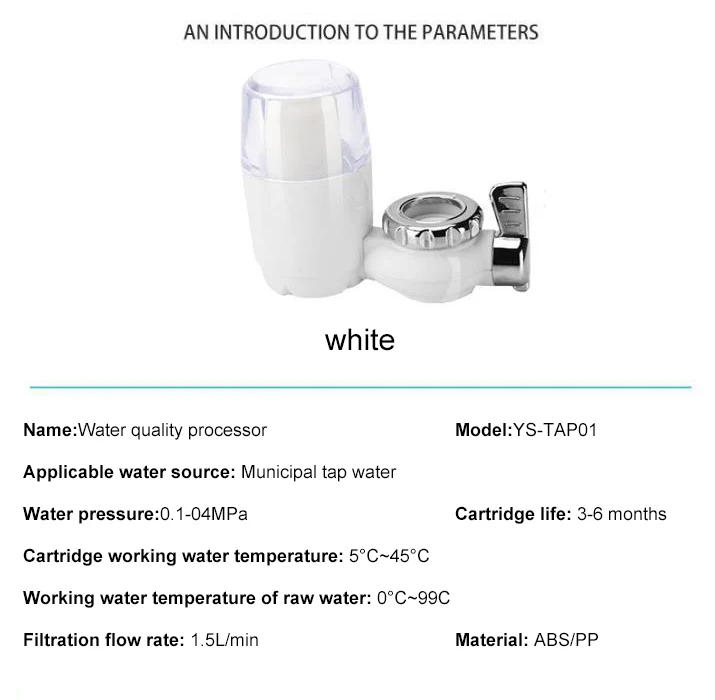 AN INTRODUCTION TO THE PARAMETERS

white

Name:Water quality processor

Model:YS-TAP01

Applicable water source: Municipal tap water

Water pressure:0.1-04MPa

Cartridge life: 3-6 months

Cartridge working water temperature: 5°C~45°C

Working water temperature of raw water: 0°C~99C

Filtration flow rate: 1.5L/min

Material: ABS/PP